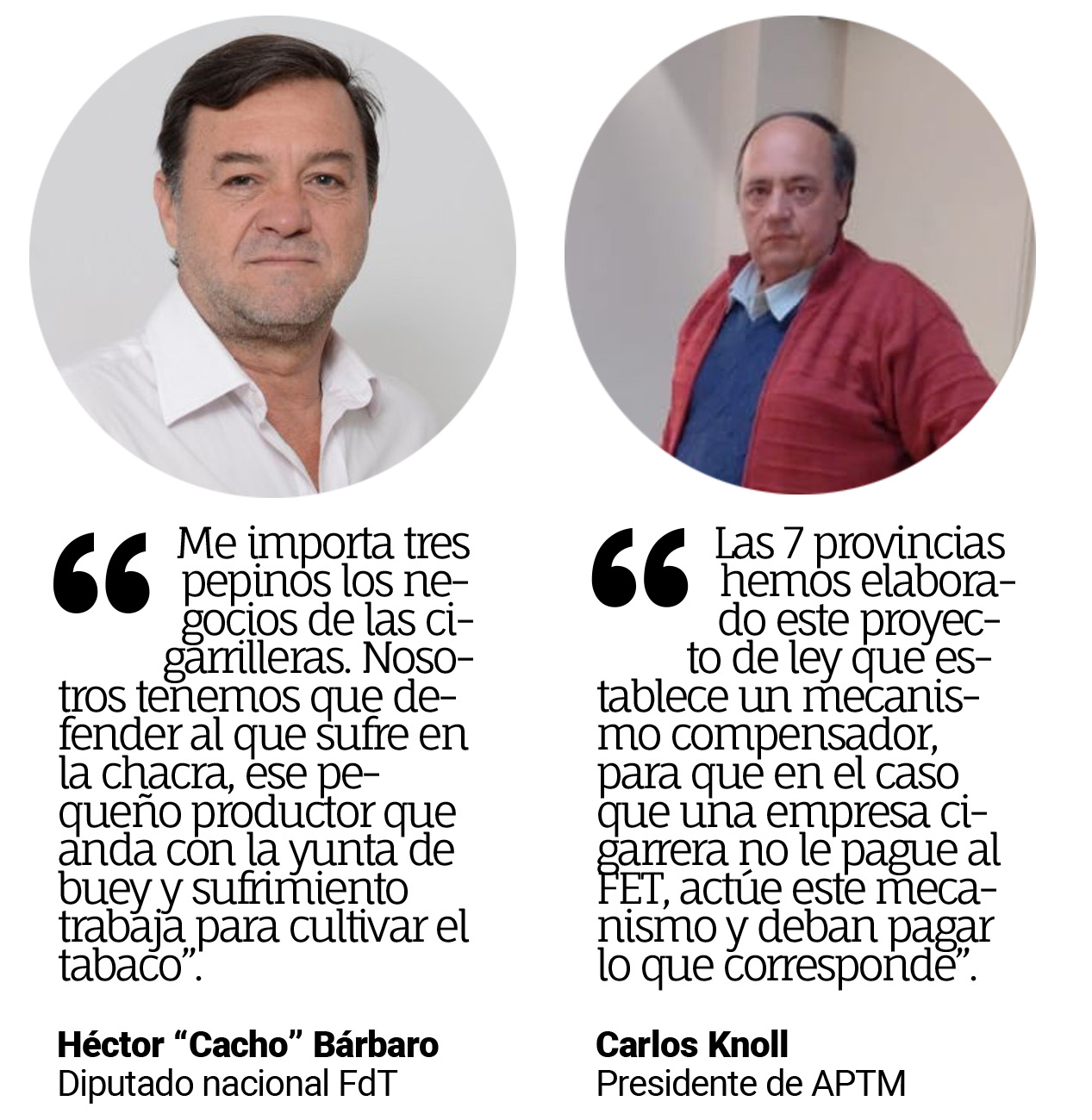 “Me importa tres pepinos los negocios de las cigarrilleras. Nosotros tenemos que defender al que sufre en la chacra, ese pequeño productor que anda con la yunta de buey y sufrimiento trabaja para cultivar el tabaco”.

Héctor “Cacho” Bárbaro
Diputado nacional FdT

“Las 7 provincias hemos elaborado este proyecto de ley que establece un mecanismo compensador, para que en el caso que una empresa cigarrera no le pague al FET, actúe este mecanismo y deban pagar lo que corresponde”.

Carlos Knoll
Presidente de APTM